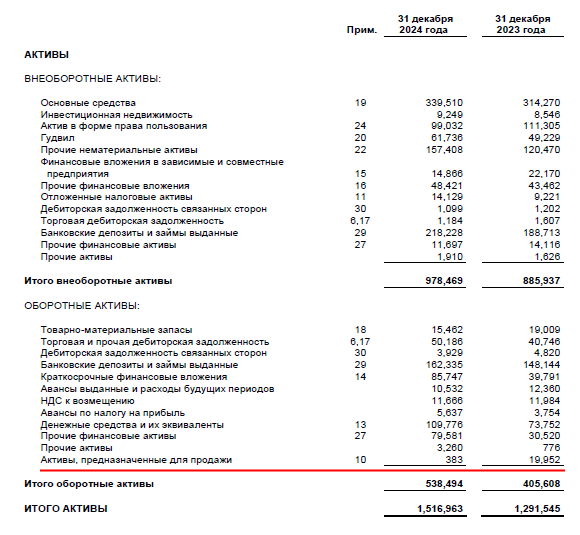 | | Прим. | 31 декабря 2024 года | 31 декабря 2023 года |
|---|---|---|---|
| **АКТИВЫ** | | | |
| ВНЕОБОРОТНЫЕ АКТИВЫ: | | | |
| Основные средства | 19 | 339,510 | 314,270 |
| Инвестиционная недвижимость | | 9,249 | 8,546 |
| Актив в форме права пользования | 24 | 99,032 | 111,305 |
| Гудвил | 20 | 61,736 | 49,229 |
| Прочие нематериальные активы | 22 | 157,408 | 120,470 |
| Финансовые вложения в зависимые и совместные предприятия | 15 | 14,866 | 22,170 |
| Прочие финансовые вложения | 16 | 48,421 | 43,462 |
| Отложенные налоговые активы | 11 | 14,129 | 9,221 |
| Дебиторская задолженность связанных сторон | 30 | 1,099 | 1,202 |
| Торговая дебиторская задолженность | 6,17 | 1,184 | 1,607 |
| Банковские депозиты и займы выданные | 29 | 218,228 | 188,713 |
| Прочие финансовые активы | 27 | 11,697 | 14,116 |
| Прочие активы | | 1,910 | 1,626 |
| **Итого внеоборотные активы** | | **978,469** | **885,937** |
| ОБОРОТНЫЕ АКТИВЫ: | | | |
| Товарно-материальные запасы | 18 | 15,462 | 19,009 |
| Торговая и прочая дебиторская задолженность | 6,17 | 50,186 | 40,746 |
| Дебиторская задолженность связанных сторон | 30 | 3,929 | 4,820 |
| Банковские депозиты и займы выданные | 29 | 162,335 | 148,144 |
| Краткосрочные финансовые вложения | 14 | 85,747 | 39,791 |
| Авансы выданные и расходы будущих периодов | | 10,532 | 12,360 |
| НДС к возмещению | | 11,666 | 11,984 |
| Авансы по налогу на прибыль | | 5,637 | 3,754 |
| Денежные средства и их эквиваленты | 13 | 109,776 | 73,752 |
| Прочие финансовые активы | 27 | 79,581 | 30,520 |
| Прочие активы | | 3,260 | 776 |
| Активы, предназначенные для продажи | 10 | 383 | 19,952 |
| **Итого оборотные активы** | | **538,494** | **405,608** |
| **ИТОГО АКТИВЫ** | | **1,516,963** | **1,291,545** |